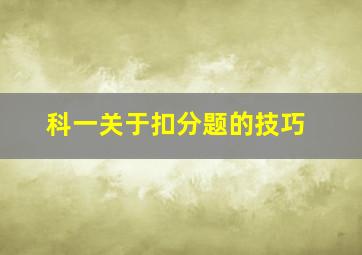 科一关于扣分题的技巧